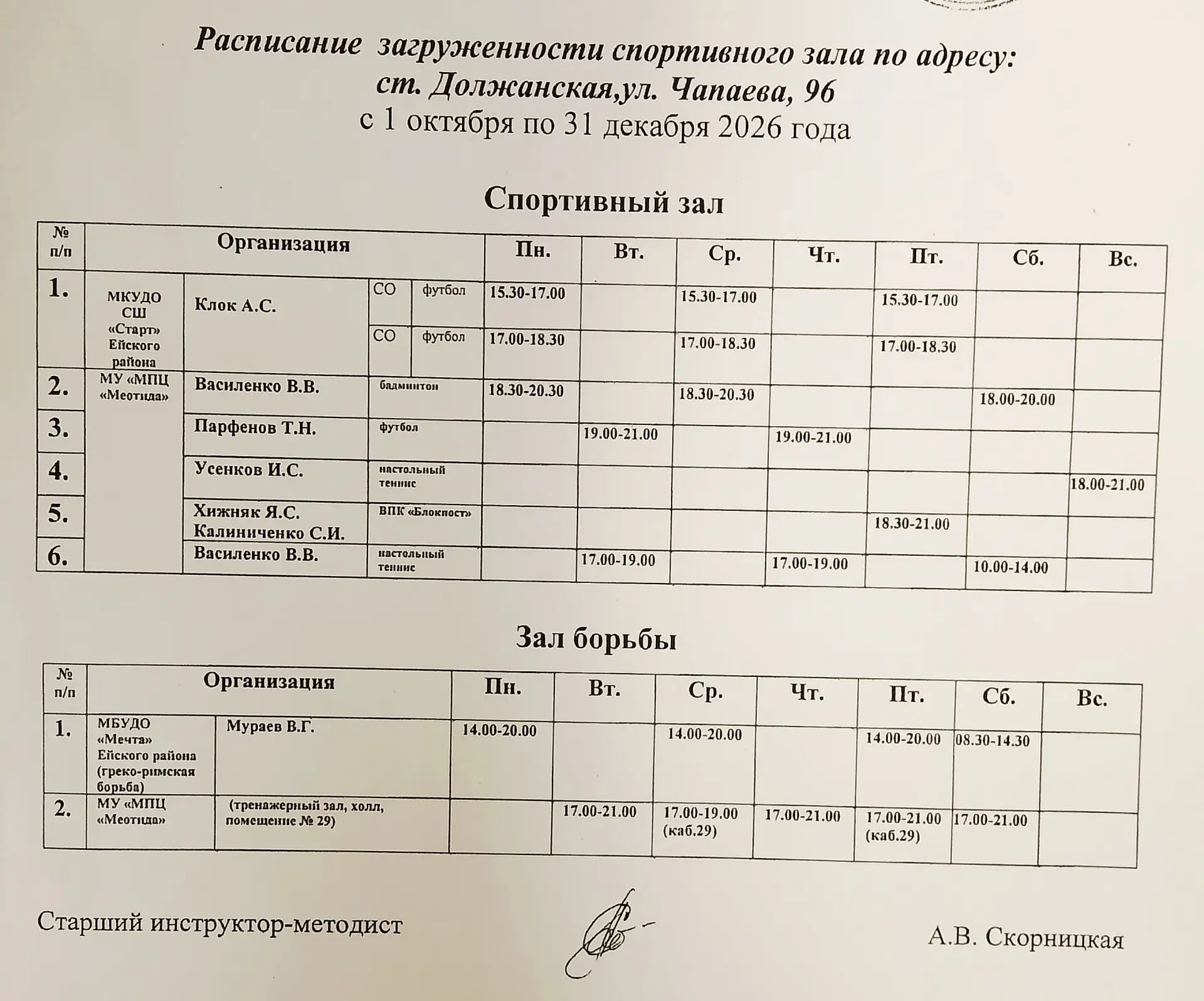 Расписание загруженности спортивного зала по адресу:
ст. Должанская,ул. Чапаева, 96
с 1 октября по 31 декабря 2026 года

Спортивный зал

| № п/п | Организация | | | | Пн. | Вт. | Ср. | Чт. | Пт. | Сб. | Вс. |
|---|---|---|---|---|---|---|---|---|---|---|---|
| 1. | МКУДО СШ «Старт» Ейского района | Клок А.С. | СО | футбол | 15.30-17.00 | | 15.30-17.00 | | 15.30-17.00 | | |
| | | | СО | футбол | 17.00-18.30 | | 17.00-18.30 | | 17.00-18.30 | | |
| 2. | МУ «МПЦ «Меотида» | Василенко В.В. | бадминтон | | 18.30-20.30 | | 18.30-20.30 | | | 18.00-20.00 | |
| 3. | | Парфенов Т.Н. | футбол | | | 19.00-21.00 | | 19.00-21.00 | | | |
| 4. | | Усенков И.С. | настольный теннис | | | | | | | | 18.00-21.00 |
| 5. | | Хижняк Я.С. Калиниченко С.И. | ВПК «Блокпост» | | | | | | 18.30-21.00 | | |
| 6. | | Василенко В.В. | настольный теннис | | | 17.00-19.00 | | 17.00-19.00 | | 10.00-14.00 | |

Зал борьбы

| № п/п | Организация | | Пн. | Вт. | Ср. | Чт. | Пт. | Сб. | Вс. |
|---|---|---|---|---|---|---|---|---|---|
| 1. | МБУДО «Мечта» Ейского района (греко-римская борьба) | Мураев В.Г. | 14.00-20.00 | | 14.00-20.00 | | 14.00-20.00 | 08.30-14.30 | |
| 2. | МУ «МПЦ «Меотида» | (тренажерный зал, холл, помещение № 29) | | 17.00-21.00 | 17.00-19.00 (каб.29) | 17.00-21.00 | 17.00-21.00 (каб.29) | 17.00-21.00 | |

Старший инструктор-методист

А.В. Скорницкая